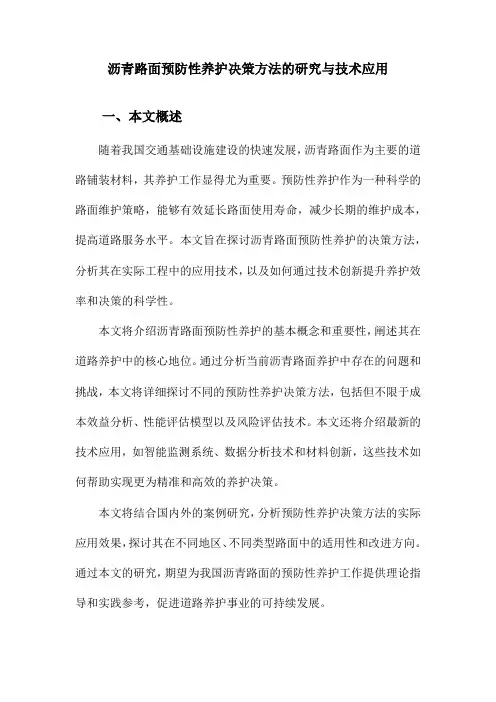 沥青路面预防性养护决策方法的研究与技术应用

一、本文概述

随着我国交通基础设施建设的快速发展，沥青路面作为主要的道路铺装材料，其养护工作显得尤为重要。预防性养护作为一种科学的路面维护策略，能够有效延长路面使用寿命，减少长期的维护成本，提高道路服务水平。本文旨在探讨沥青路面预防性养护的决策方法，分析其在实际工程中的应用技术，以及如何通过技术创新提升养护效率和决策的科学性。

本文将介绍沥青路面预防性养护的基本概念和重要性，阐述其在道路养护中的核心地位。通过分析当前沥青路面养护中存在的问题和挑战，本文将详细探讨不同的预防性养护决策方法，包括但不限于成本效益分析、性能评估模型以及风险评估技术。本文还将介绍最新的技术应用，如智能监测系统、数据分析技术和材料创新，这些技术如何帮助实现更为精准和高效的养护决策。

本文将结合国内外的案例研究，分析预防性养护决策方法的实际应用效果，探讨其在不同地区、不同类型路面中的适用性和改进方向。通过本文的研究，期望为我国沥青路面的预防性养护工作提供理论指导和实践参考，促进道路养护事业的可持续发展。